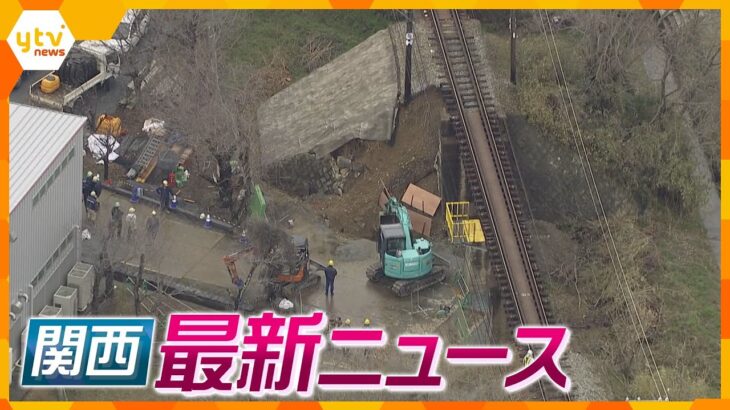 ytv news

関西 最新ニュース